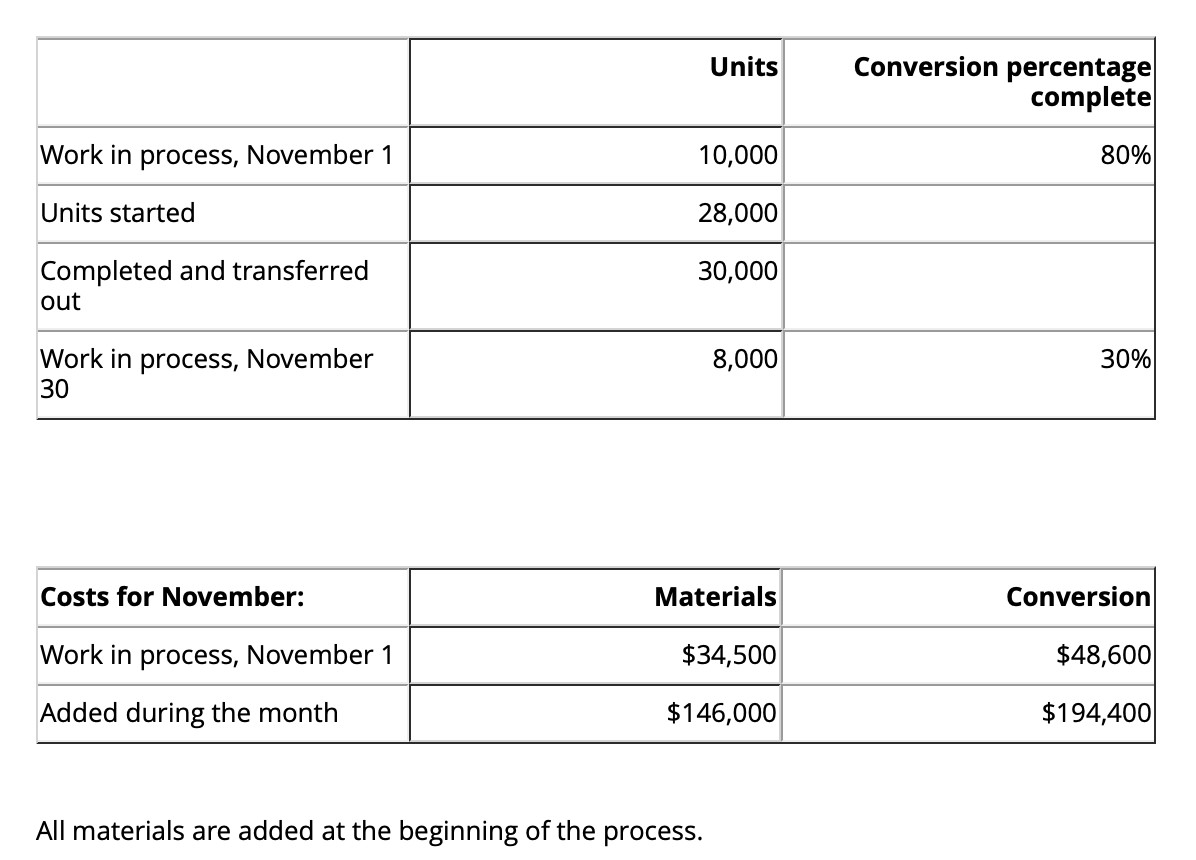 | | Units | Conversion percentage complete |
|---|---|---|
| Work in process, November 1 | 10,000 | 80% |
| Units started | 28,000 | |
| Completed and transferred out | 30,000 | |
| Work in process, November 30 | 8,000 | 30% |

| Costs for November: | Materials | Conversion |
|---|---|---|
| Work in process, November 1 | \$34,500 | \$48,600 |
| Added during the month | \$146,000 | \$194,400 |

All materials are added at the beginning of the process.